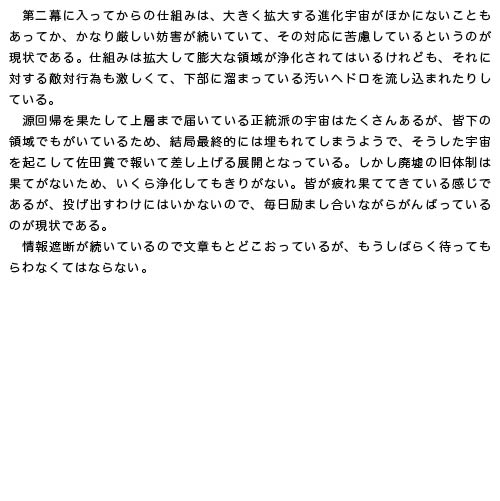 第二幕に入ってからの仕組みは、大きく拡大する進化宇宙がほかにないこともあってか、かなり厳しい妨害が続いていて、その対応に苦慮しているというのが現状である。仕組みは拡大して膨大な領域が浄化されてはいるけれども、それに対する敵対行為も激しくて、下部に溜まっている汚いヘドロを流し込まれたりしている。

源回帰を果たして上層まで届いている正統派の宇宙はたくさんあるが、皆下の領域でもがいているため、結局最終的には埋もれてしまうようで、そうした宇宙を起こして佐田賞で報いて差し上げる展開となっている。しかし廃墟の旧体制は果てがないため、いくら浄化してもきりがない。皆が疲れ果ててきている感じであるが、投げ出すわけにはいかないので、毎日励まし合いながらがんばっているのが現状である。

情報遮断が続いているので文章もとどこおっているが、もうしばらく待ってもらわなくてはならない。